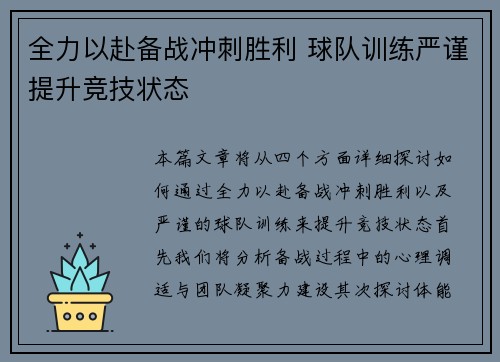 全力以赴备战冲刺胜利 球队训练严谨提升竞技状态

本篇文章将从四个方面详细探讨如何通过全力以赴备战冲刺胜利以及严谨的球队训练来提升竞技状态首先我们将分析备战过程中的心理调适与团队凝聚力建设其次探讨体能